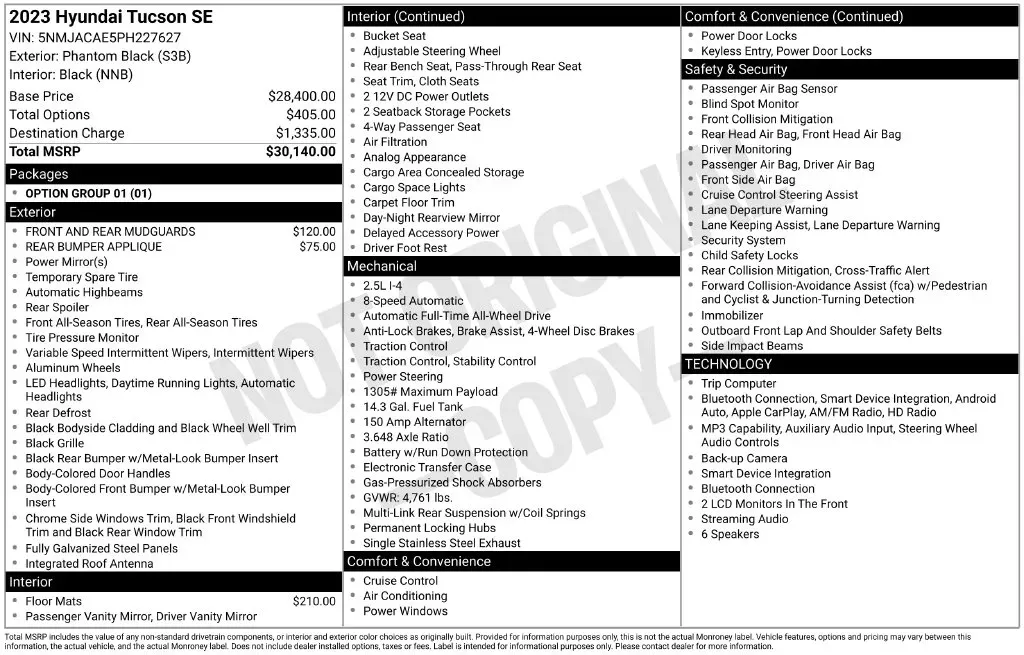 2023 Hyundai Tucson SE
VIN: 5NMJACAE5PH227627
Exterior: Phantom Black (S3B)
Interior: Black (NNB)

Base Price $28,400.00
Total Options $405.00
Destination Charge $1,335.00
Total MSRP $30,140.00

Packages
• OPTION GROUP 01 (01)

Exterior
• FRONT AND REAR MUDGUARDS $120.00
• REAR BUMPER APPLIQUE $75.00
• Power Mirror(s)
• Temporary Spare Tire
• Automatic Highbeams
• Rear Spoiler
• Front All-Season Tires, Rear All-Season Tires
• Tire Pressure Monitor
• Variable Speed Intermittent Wipers, Intermittent Wipers
• Aluminum Wheels
• LED Headlights, Daytime Running Lights, Automatic Headlights
• Rear Defrost
• Black Bodyside Cladding and Black Wheel Well Trim
• Black Grille
• Black Rear Bumper w/Metal-Look Bumper Insert
• Body-Colored Door Handles
• Body-Colored Front Bumper w/Metal-Look Bumper Insert
• Chrome Side Windows Trim, Black Front Windshield Trim and Black Rear Window Trim
• Fully Galvanized Steel Panels
• Integrated Roof Antenna

Interior
• Floor Mats $210.00
• Passenger Vanity Mirror, Driver Vanity Mirror

Interior (Continued)
• Bucket Seat
• Adjustable Steering Wheel
• Rear Bench Seat, Pass-Through Rear Seat
• Seat Trim, Cloth Seats
• 2 12V DC Power Outlets
• 2 Seatback Storage Pockets
• 4-Way Passenger Seat
• Air Filtration
• Analog Appearance
• Cargo Area Concealed Storage
• Cargo Space Lights
• Carpet Floor Trim
• Day-Night Rearview Mirror
• Delayed Accessory Power
• Driver Foot Rest

Mechanical
• 2.5L I-4
• 8-Speed Automatic
• Automatic Full-Time All-Wheel Drive
• Anti-Lock Brakes, Brake Assist, 4-Wheel Disc Brakes
• Traction Control
• Traction Control, Stability Control
• Power Steering
• 1305# Maximum Payload
• 14.3 Gal. Fuel Tank
• 150 Amp Alternator
• 3.648 Axle Ratio
• Battery w/Run Down Protection
• Electronic Transfer Case
• Gas-Pressurized Shock Absorbers
• GVWR: 4,761 lbs.
• Multi-Link Rear Suspension w/Coil Springs
• Permanent Locking Hubs
• Single Stainless Steel Exhaust

Comfort & Convenience
• Cruise Control
• Air Conditioning
• Power Windows

Comfort & Convenience (Continued)
• Power Door Locks
• Keyless Entry, Power Door Locks

Safety & Security
• Passenger Air Bag Sensor
• Blind Spot Monitor
• Front Collision Mitigation
• Rear Head Air Bag, Front Head Air Bag
• Driver Monitoring
• Passenger Air Bag, Driver Air Bag
• Front Side Air Bag
• Cruise Control Steering Assist
• Lane Departure Warning
• Lane Keeping Assist, Lane Departure Warning
• Security System
• Child Safety Locks
• Rear Collision Mitigation, Cross-Traffic Alert
• Forward Collision-Avoidance Assist (fca) w/Pedestrian and Cyclist & Junction-Turning Detection
• Immobilizer
• Outboard Front Lap And Shoulder Safety Belts
• Side Impact Beams

TECHNOLOGY
• Trip Computer
• Bluetooth Connection, Smart Device Integration, Android Auto, Apple CarPlay, AM/FM Radio, HD Radio
• MP3 Capability, Auxiliary Audio Input, Steering Wheel Audio Controls
• Back-up Camera
• Smart Device Integration
• Bluetooth Connection
• 2 LCD Monitors In The Front
• Streaming Audio
• 6 Speakers

Total MSRP includes the value of any non-standard drivetrain components, or interior and exterior color choices as originally built. Provided for information purposes only, this is not the actual Monroney label. Vehicle features, options and pricing may vary between this information, the actual vehicle, and the actual Monroney label. Does not include dealer installed options, taxes or fees. Label is intended for informational purposes only. Please contact dealer for more information.

NOT ORIGINAL COPY